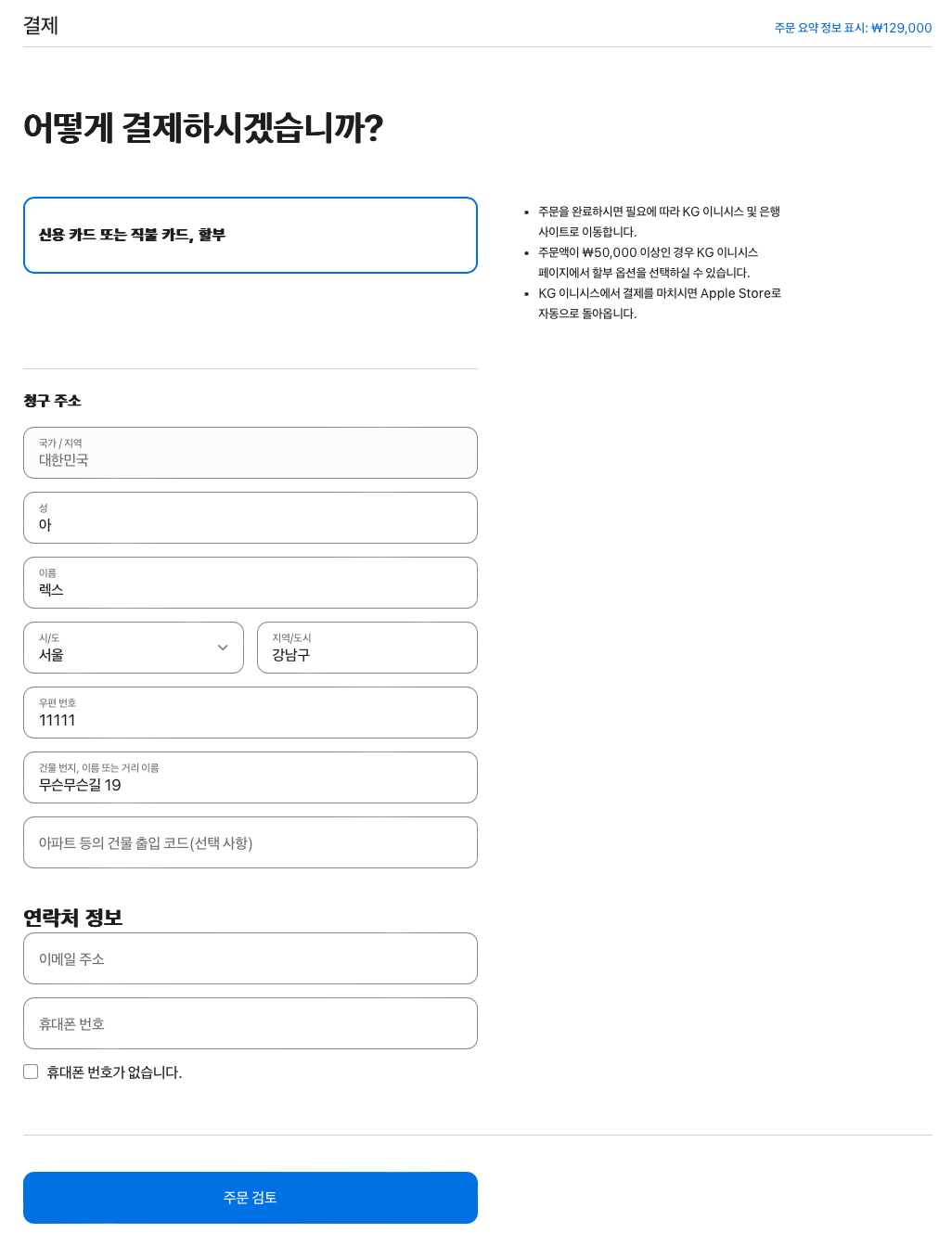 결제

주문 요약 정보 표시: ₩129,000

어떻게 결제하시겠습니까?

신용 카드 또는 직불 카드, 할부

- 주문을 완료하시면 필요에 따라 KG 이니시스 및 은행 사이트로 이동합니다.
- 주문액이 ₩50,000 이상인 경우 KG 이니시스 페이지에서 할부 옵션을 선택하실 수 있습니다.
- KG 이니시스에서 결제를 마치시면 Apple Store로 자동으로 돌아옵니다.

청구 주소

국가 / 지역
대한민국

성
아

이름
렉스

시/도
서울

지역/도시
강남구

우편 번호
11111

건물 번지, 이름 또는 거리 이름
무슨무슨길 19

아파트 등의 건물 출입 코드(선택 사항)

연락처 정보

이메일 주소

휴대폰 번호

휴대폰 번호가 없습니다.

주문 검토